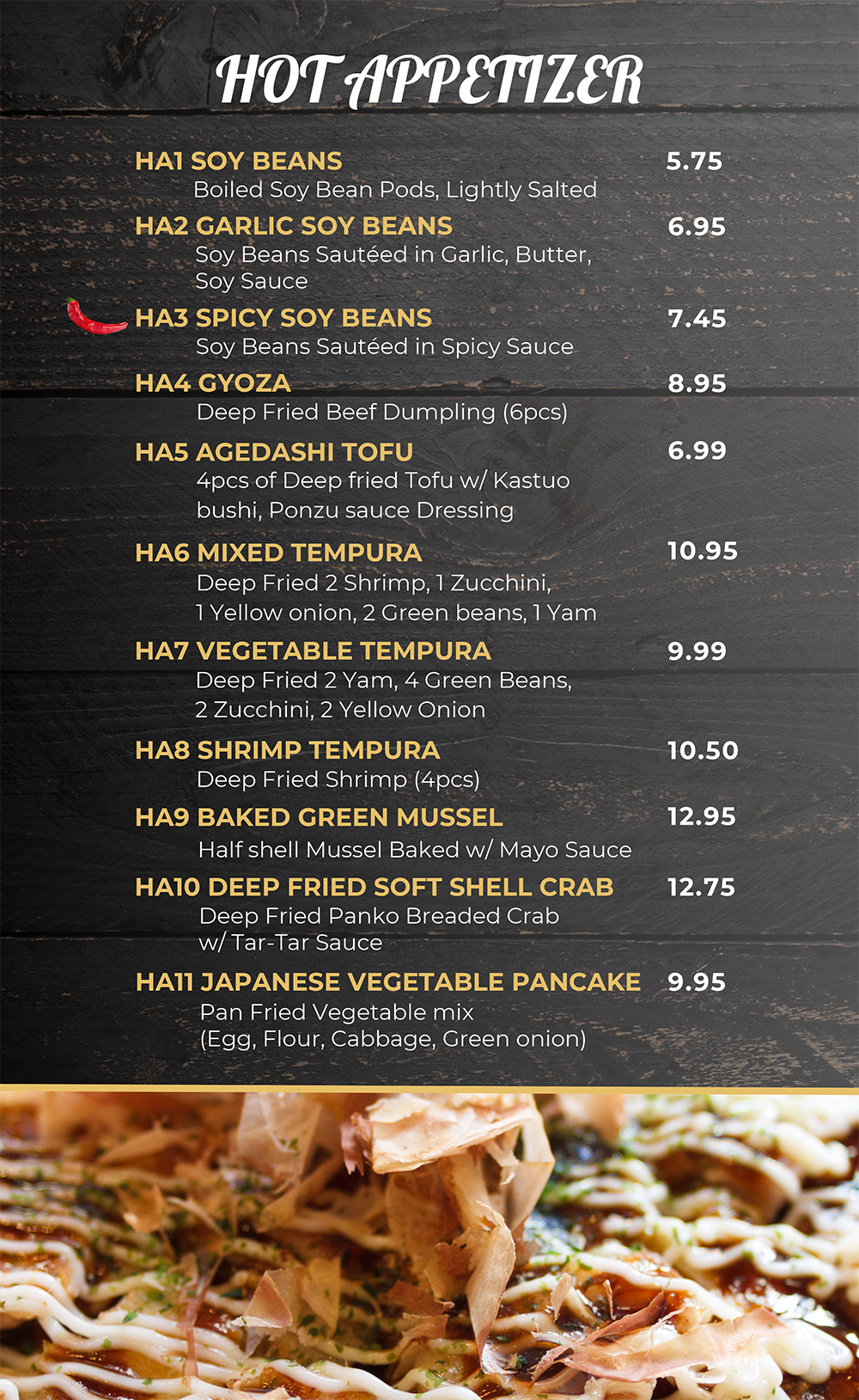 HOT APPETIZER

HA1 SOY BEANS 5.75
Boiled Soy Bean Pods, Lightly Salted

HA2 GARLIC SOY BEANS 6.95
Soy Beans Sautéed in Garlic, Butter, Soy Sauce

HA3 SPICY SOY BEANS 7.45
Soy Beans Sautéed in Spicy Sauce

HA4 GYOZA 8.95
Deep Fried Beef Dumpling (6pcs)

HA5 AGEDASHI TOFU 6.99
4pcs of Deep fried Tofu w/ Kastuo bushi, Ponzu sauce Dressing

HA6 MIXED TEMPURA 10.95
Deep Fried 2 Shrimp, 1 Zucchini, 1 Yellow onion, 2 Green beans, 1 Yam

HA7 VEGETABLE TEMPURA 9.99
Deep Fried 2 Yam, 4 Green Beans, 2 Zucchini, 2 Yellow Onion

HA8 SHRIMP TEMPURA 10.50
Deep Fried Shrimp (4pcs)

HA9 BAKED GREEN MUSSEL 12.95
Half shell Mussel Baked w/ Mayo Sauce

HA10 DEEP FRIED SOFT SHELL CRAB 12.75
Deep Fried Panko Breaded Crab w/ Tar-Tar Sauce

HA11 JAPANESE VEGETABLE PANCAKE 9.95
Pan Fried Vegetable mix (Egg, Flour, Cabbage, Green onion)